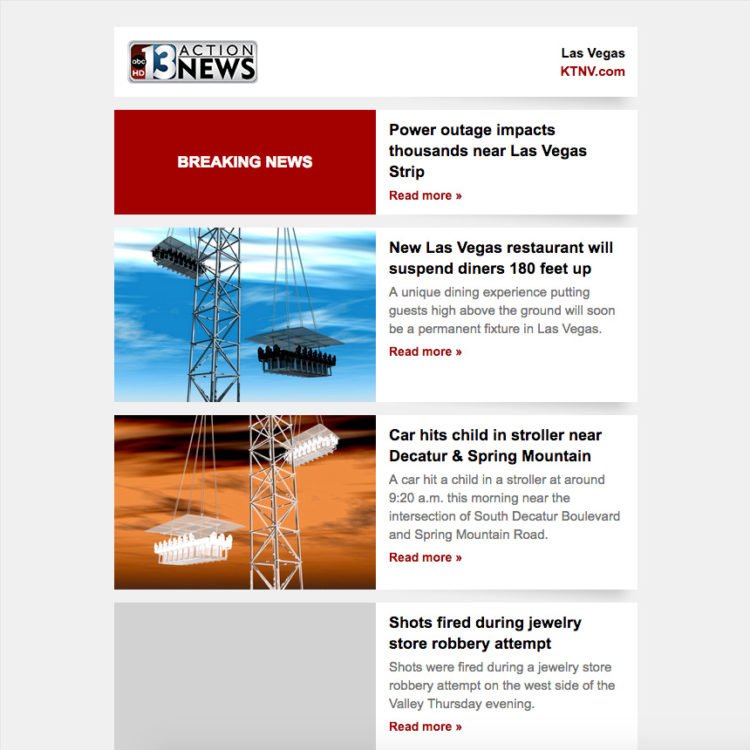 abc HD 13 ACTION NEWS

Las Vegas
KTNV.com

BREAKING NEWS

Power outage impacts thousands near Las Vegas Strip

Read more »

New Las Vegas restaurant will suspend diners 180 feet up

A unique dining experience putting guests high above the ground will soon be a permanent fixture in Las Vegas.

Read more »

Car hits child in stroller near Decatur & Spring Mountain

A car hit a child in a stroller at around 9:20 a.m. this morning near the intersection of South Decatur Boulevard and Spring Mountain Road.

Read more »

Shots fired during jewelry store robbery attempt

Shots were fired during a jewelry store robbery attempt on the west side of the Valley Thursday evening.

Read more »